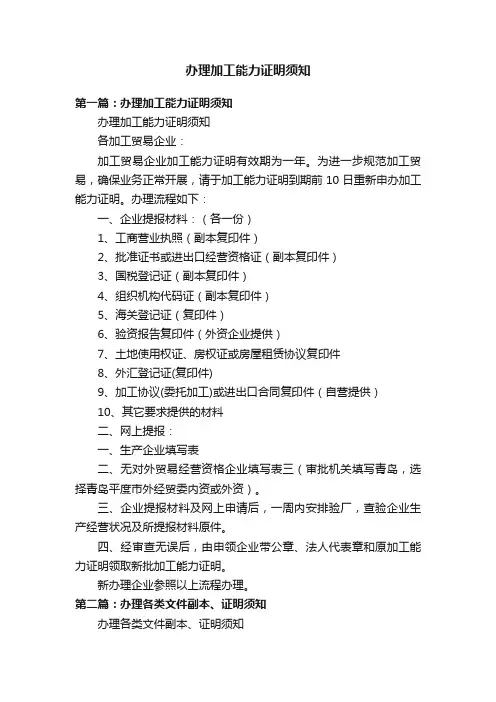 办理加工能力证明须知

第一篇：办理加工能力证明须知

办理加工能力证明须知

各加工贸易企业：

加工贸易企业加工能力证明有效期为一年。为进一步规范加工贸易，确保业务正常开展，请于加工能力证明到期前 10 日重新申办加工能力证明。办理流程如下：

一、企业提报材料：（各一份）

1、工商营业执照（副本复印件）

2、批准证书或进出口经营资格证（副本复印件）

3、国税登记证（副本复印件）

4、组织机构代码证（副本复印件）

5、海关登记证（复印件）

6、验资报告复印件（外资企业提供）

7、土地使用权证、房权证或房屋租赁协议复印件

8、外汇登记证(复印件)

9、加工协议(委托加工)或进出口合同复印件（自营提供）

10、其它要求提供的材料

二、网上提报：

一、生产企业填写表

二、无对外贸易经营资格企业填写表三（审批机关填写青岛，选择青岛平度市外经贸委内资或外资）。

三、企业提报材料及网上申请后，一周内安排验厂，查验企业生产经营状况及所提报材料原件。

四、经审查无误后，由申领企业带公章、法人代表章和原加工能力证明领取新批加工能力证明。

新办理企业参照以上流程办理。

第二篇：办理各类文件副本、证明须知

办理各类文件副本、证明须知